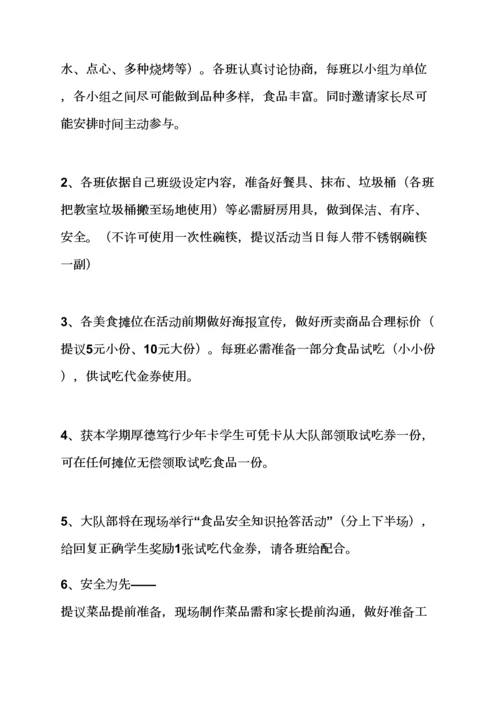 水、点心、多种烧烤等）。各班认真讨论协商，每班以小组为单位，各小组之间尽可能做到品种多样，食品丰富。同时邀请家长尽可能安排时间主动参与。

2、各班依据自己班级设定内容，准备好餐具、抹布、垃圾桶（各班把教室垃圾桶搬至场地使用）等必需厨房用具，做到保洁、有序、安全。（不许可使用一次性碗筷，提议活动当日每人带不锈钢碗筷一副）

3、各美食摊位在活动前期做好海报宣传，做好所卖商品合理标价（提议5元小份、10元大份）。每班必需准备一部分食品试吃（小小份），供试吃代金券使用。

4、获本学期厚德笃行少年卡学生可凭卡从大队部领取试吃券一份，可在任何摊位无偿领取试吃食品一份。

5、大队部将在现场举行“食品安全知识抢答活动”（分上下半场），给回复正确学生奖励1张试吃代金券，请各班给配合。

6、安全为先——
提议菜品提前准备，现场制作菜品需和家长提前沟通，做好准备工